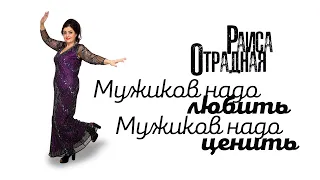 Раиса Отрадная

Мужиков надо любить
Мужиков надо ценить